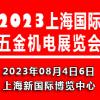 2023上海国际
五金机电展览会

2023年08月4日6日
上海新国际博览中心